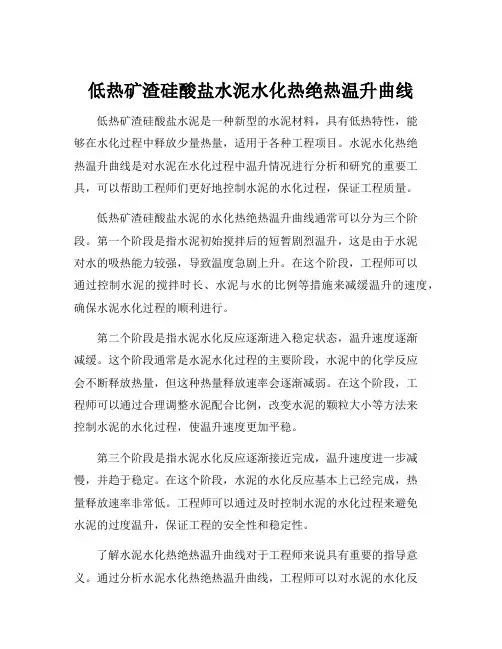 低热矿渣硅酸盐水泥水化热绝热温升曲线

低热矿渣硅酸盐水泥是一种新型的水泥材料，具有低热特性，能够在水化过程中释放少量热量，适用于各种工程项目。水泥水化热绝热温升曲线是对水泥在水化过程中温升情况进行分析和研究的重要工具，可以帮助工程师们更好地控制水泥的水化过程，保证工程质量。

低热矿渣硅酸盐水泥的水化热绝热温升曲线通常可以分为三个阶段。第一个阶段是指水泥初始搅拌后的短暂剧烈温升，这是由于水泥对水的吸热能力较强，导致温度急剧上升。在这个阶段，工程师可以通过控制水泥的搅拌时长、水泥与水的比例等措施来减缓温升的速度，确保水泥水化过程的顺利进行。

第二个阶段是指水泥水化反应逐渐进入稳定状态，温升速度逐渐减缓。这个阶段通常是水泥水化过程的主要阶段，水泥中的化学反应会不断释放热量，但这种热量释放速率会逐渐减弱。在这个阶段，工程师可以通过合理调整水泥配合比例，改变水泥的颗粒大小等方法来控制水泥的水化过程，使温升速度更加平稳。

第三个阶段是指水泥水化反应逐渐接近完成，温升速度进一步减慢，并趋于稳定。在这个阶段，水泥的水化反应基本上已经完成，热量释放速率非常低。工程师可以通过及时控制水泥的水化过程来避免水泥的过度温升，保证工程的安全性和稳定性。

了解水泥水化热绝热温升曲线对于工程师来说具有重要的指导意义。通过分析水泥水化热绝热温升曲线，工程师可以对水泥的水化反